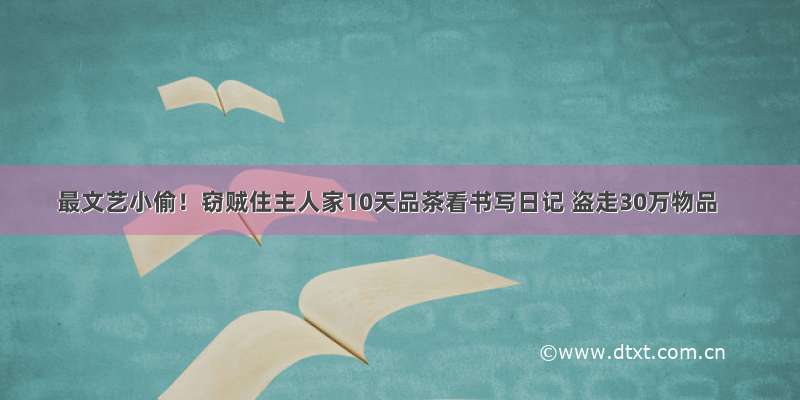 最文艺小偷！窃贼住主人家10天品茶看书写日记 盗走30万物品

©www.dtxt.com.cn